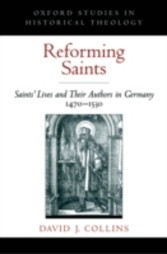 OXFORD STUDIES IN HISTORICAL THEOLOGY

Reforming Saints

Saints' Lives and Their Authors in Germany 1470–1530

DAVID J. COLLINS